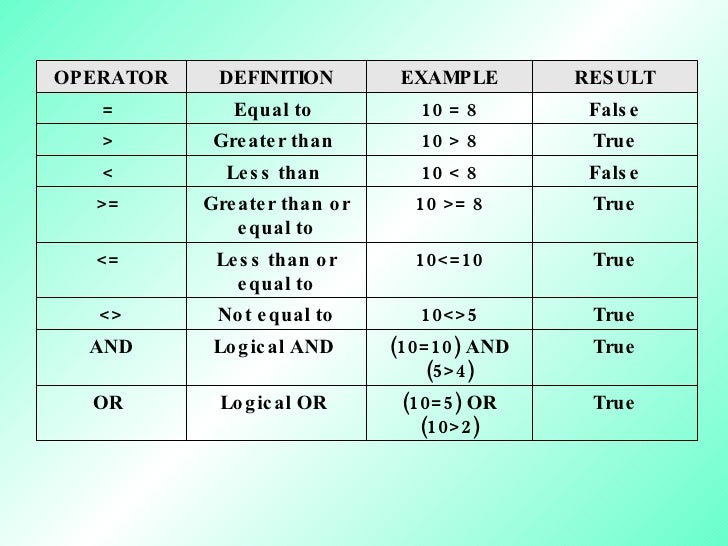 | OPERATOR | DEFINITION | EXAMPLE | RESULT |
|---|---|---|---|
| = | Equal to | 10 = 8 | False |
| > | Greater than | 10 > 8 | True |
| < | Less than | 10 < 8 | False |
| >= | Greater than or equal to | 10 >= 8 | True |
| <= | Less than or equal to | 10<=10 | True |
| <> | Not equal to | 10<>5 | True |
| AND | Logical AND | (10=10) AND (5>4) | True |
| OR | Logical OR | (10=5) OR (10>2) | True |